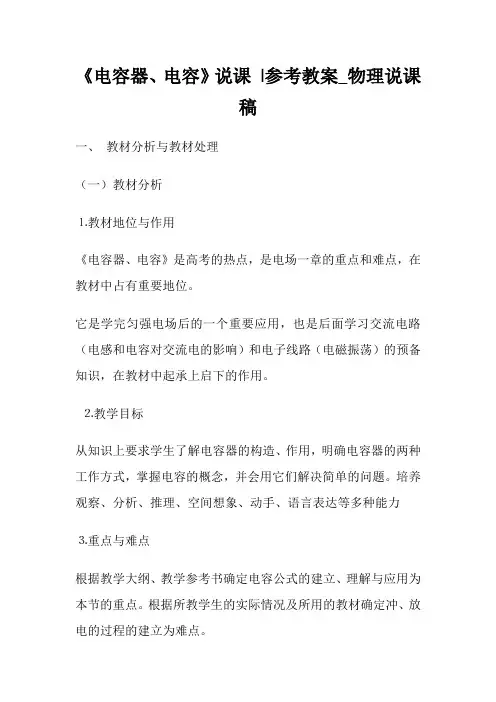 《电容器、电容》说课 |参考教案_物理说课稿

一、 教材分析与教材处理

（一）教材分析

1.教材地位与作用

《电容器、电容》是高考的热点，是电场一章的重点和难点，在教材中占有重要地位。

它是学完匀强电场后的一个重要应用，也是后面学习交流电路（电感和电容对交流电的影响）和电子线路（电磁振荡）的预备知识，在教材中起承上启下的作用。

2.教学目标

从知识上要求学生了解电容器的构造、作用，明确电容器的两种工作方式，掌握电容的概念，并会用它们解决简单的问题。培养观察、分析、推理、空间想象、动手、语言表达等多种能力

3.重点与难点

根据教学大纲、教学参考书确定电容公式的建立、理解与应用为本节的重点。根据所教学生的实际情况及所用的教材确定冲、放电的过程的建立为难点。